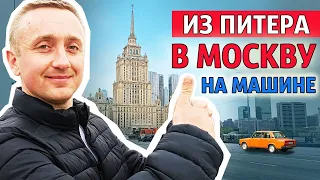 ИЗ ПИТЕРА
В МОСКВУ
НА МАШИНЕ